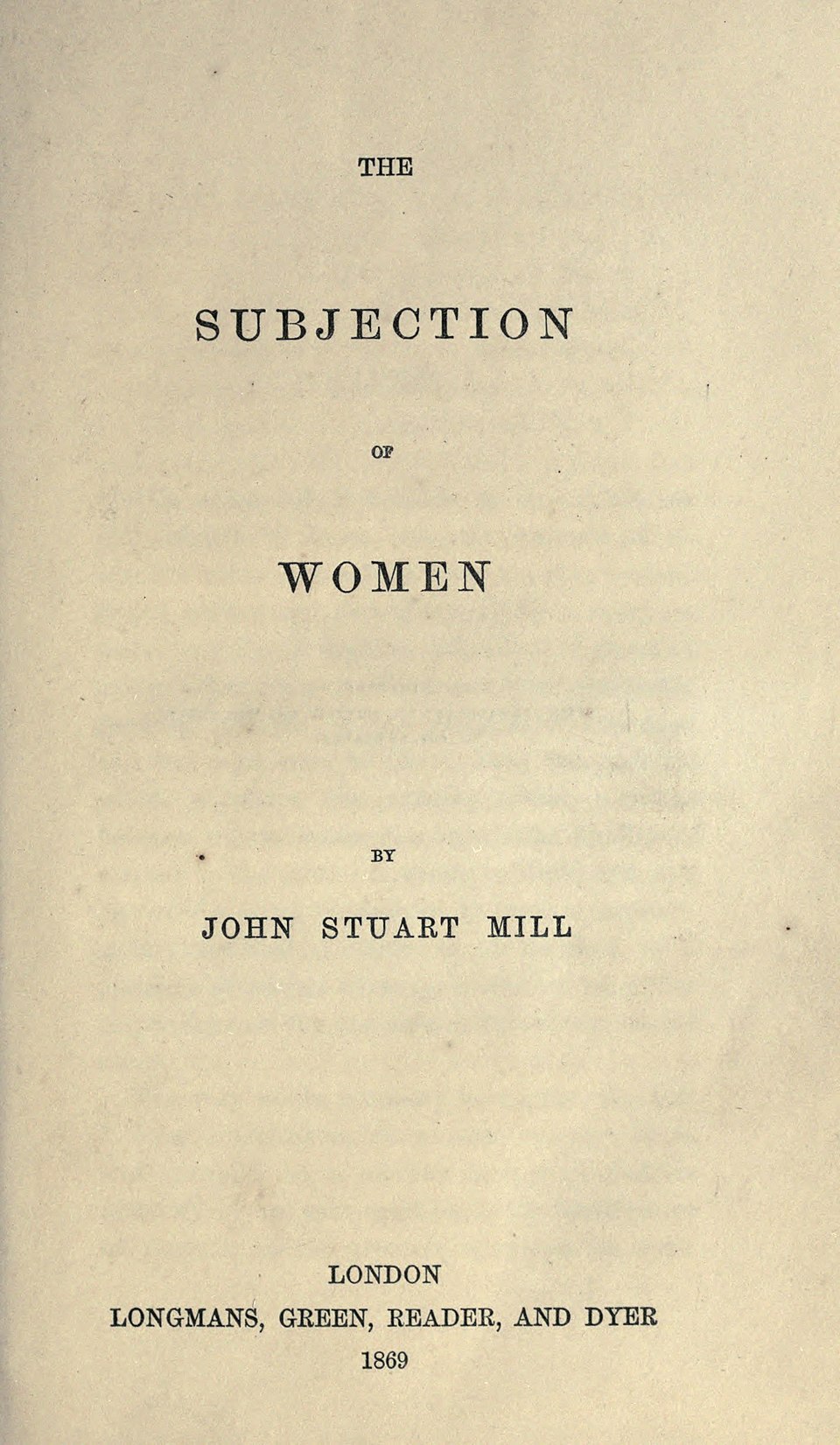 THE

SUBJECTION

OF

WOMEN

BY

JOHN STUART MILL

LONDON
LONGMANS, GREEN, READER, AND DYER
1869